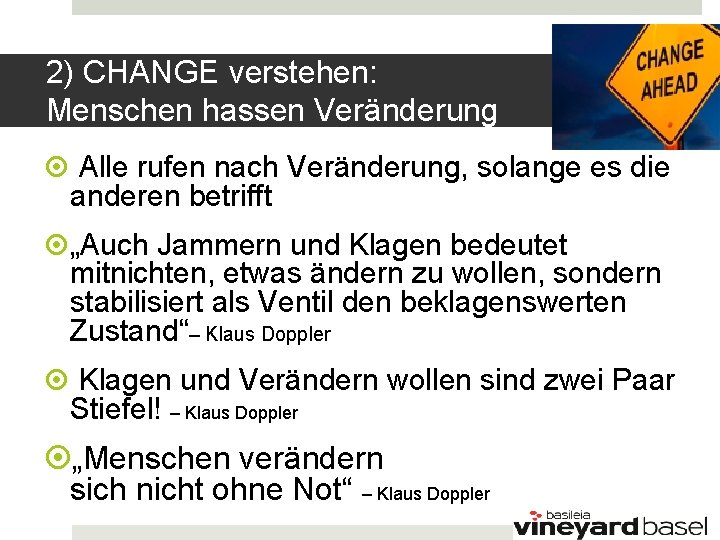 2) CHANGE verstehen:
Menschen hassen Veränderung

CHANGE AHEAD

Alle rufen nach Veränderung, solange es die anderen betrifft

„Auch Jammern und Klagen bedeutet mitnichten, etwas ändern zu wollen, sondern stabilisiert als Ventil den beklagenswerten Zustand“– Klaus Doppler

Klagen und Verändern wollen sind zwei Paar Stiefel! – Klaus Doppler

„Menschen verändern sich nicht ohne Not“ – Klaus Doppler

basileia
vineyard basel